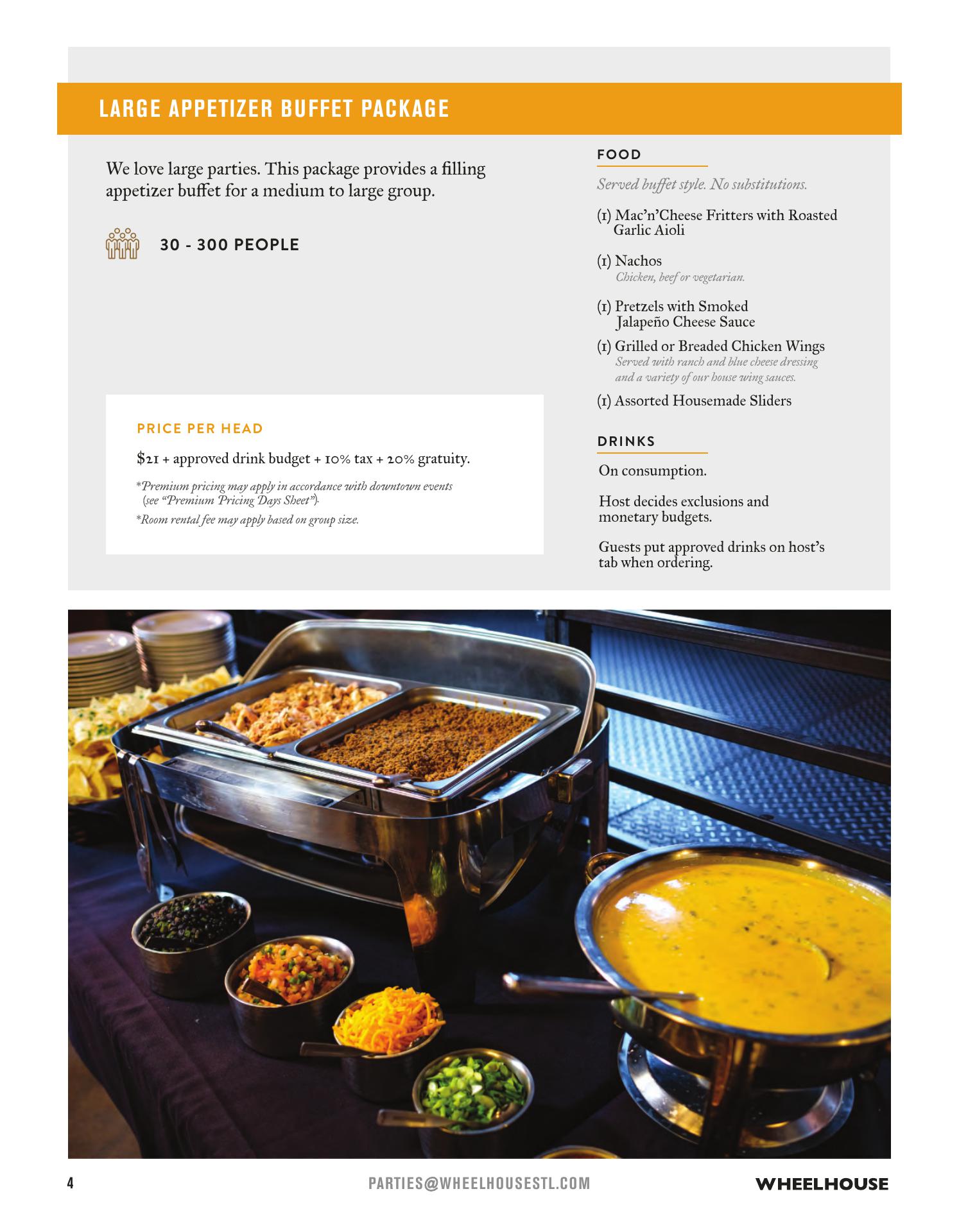 LARGE APPETIZER BUFFET PACKAGE

We love large parties. This package provides a filling appetizer buffet for a medium to large group.

30 - 300 PEOPLE

PRICE PER HEAD

$21 + approved drink budget + 10% tax + 20% gratuity.

*Premium pricing may apply in accordance with downtown events (see "Premium Pricing Days Sheet").

*Room rental fee may apply based on group size.

FOOD

Served buffet style. No substitutions.

(1) Mac'n'Cheese Fritters with Roasted Garlic Aioli

(1) Nachos
Chicken, beef or vegetarian.

(1) Pretzels with Smoked Jalapeño Cheese Sauce

(1) Grilled or Breaded Chicken Wings
Served with ranch and blue cheese dressing and a variety of our house wing sauces.

(1) Assorted Housemade Sliders

DRINKS

On consumption.

Host decides exclusions and monetary budgets.

Guests put approved drinks on host's tab when ordering.

4

PARTIES@WHEELHOUSESTL.COM

WHEELHOUSE